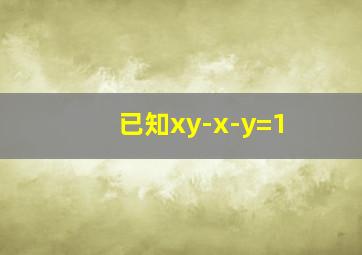 已知$xy-x-y=1$